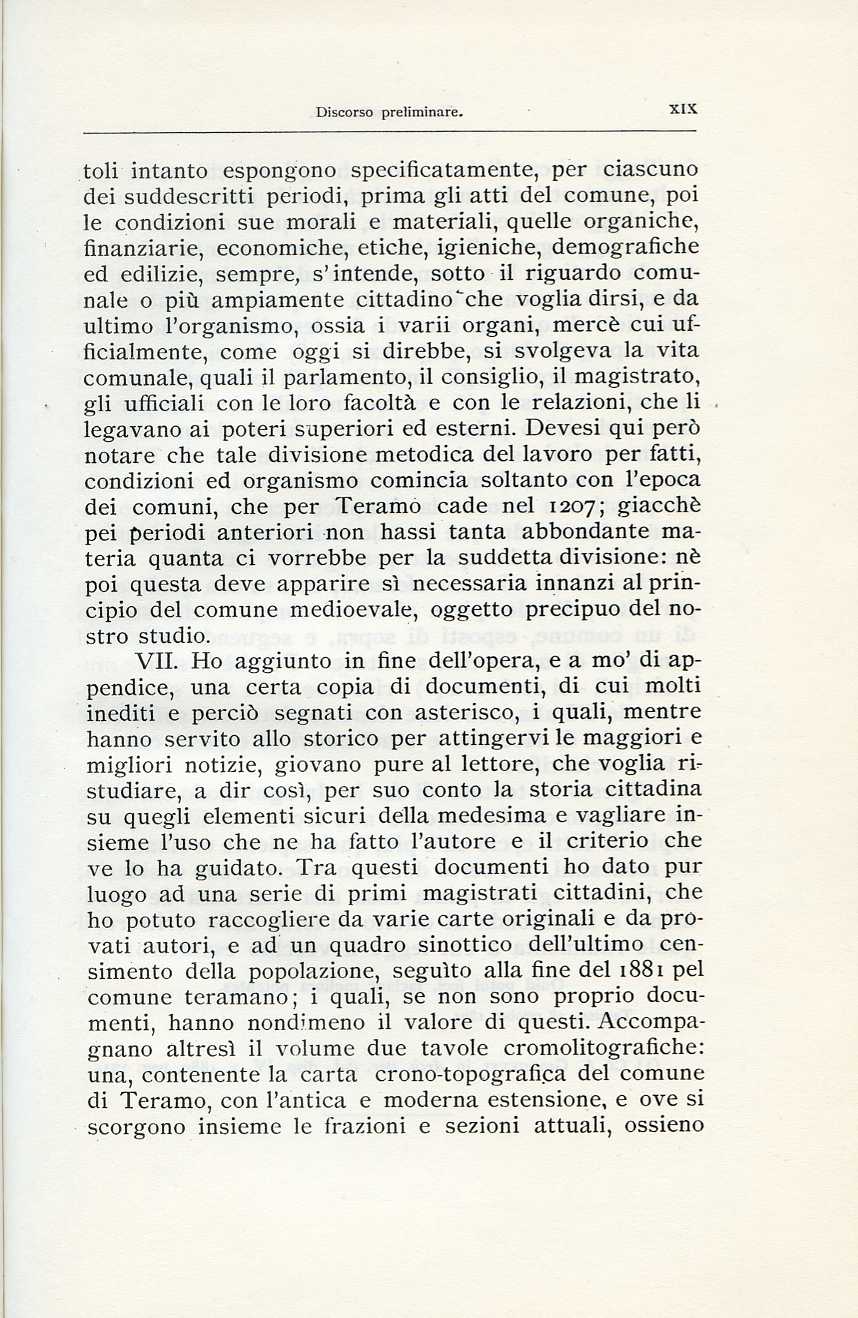 Discorso preliminare. XIX

toli intanto espongono specificatamente, per ciascuno dei suddescritti periodi, prima gli atti del comune, poi le condizioni sue morali e materiali, quelle organiche, finanziarie, economiche, etiche, igieniche, demografiche ed edilizie, sempre, s'intende, sotto il riguardo comunale o più ampiamente cittadino che voglia dirsi, e da ultimo l'organismo, ossia i varii organi, mercè cui ufficialmente, come oggi si direbbe, si svolgeva la vita comunale, quali il parlamento, il consiglio, il magistrato, gli ufficiali con le loro facoltà e con le relazioni, che li legavano ai poteri superiori ed esterni. Devesi qui però notare che tale divisione metodica del lavoro per fatti, condizioni ed organismo comincia soltanto con l'epoca dei comuni, che per Teramo cade nel 1207; giacchè pei periodi anteriori non hassi tanta abbondante materia quanta ci vorrebbe per la suddetta divisione: nè poi questa deve apparire sì necessaria innanzi al principio del comune medioevale, oggetto precipuo del nostro studio.

VII. Ho aggiunto in fine dell'opera, e a mo' di appendice, una certa copia di documenti, di cui molti inediti e perciò segnati con asterisco, i quali, mentre hanno servito allo storico per attingervi le maggiori e migliori notizie, giovano pure al lettore, che voglia ristudiare, a dir così, per suo conto la storia cittadina su quegli elementi sicuri della medesima e vagliare insieme l'uso che ne ha fatto l'autore e il criterio che ve lo ha guidato. Tra questi documenti ho dato pur luogo ad una serie di primi magistrati cittadini, che ho potuto raccogliere da varie carte originali e da provati autori, e ad un quadro sinottico dell'ultimo censimento della popolazione, seguìto alla fine del 1881 pel comune teramano; i quali, se non sono proprio documenti, hanno nondimeno il valore di questi. Accompagnano altresì il volume due tavole cromolitografiche: una, contenente la carta crono-topografica del comune di Teramo, con l'antica e moderna estensione, e ove si scorgono insieme le frazioni e sezioni attuali, ossieno